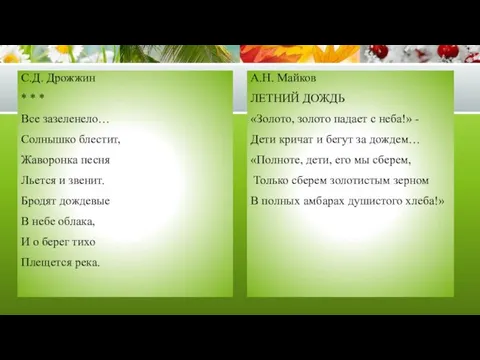 С.Д. Дрожжин

* * *

Все зазеленело…

Солнышко блестит,

Жаворонка песня

Льется и звенит.

Бродят дождевые

В небе облака,

И о берег тихо

Плещется река.

А.Н. Майков

ЛЕТНИЙ ДОЖДЬ

«Золото, золото падает с неба!» -

Дети кричат и бегут за дождем…

«Полноте, дети, его мы сберем,

Только сберем золотистым зерном

В полных амбарах душистого хлеба!»